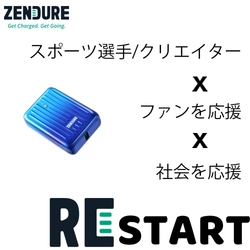 ZENDURE
Get Charged. Get Going.

スポーツ選手/クリエイター

X

ファンを応援

X

社会を応援

ZENDURE

RESTART